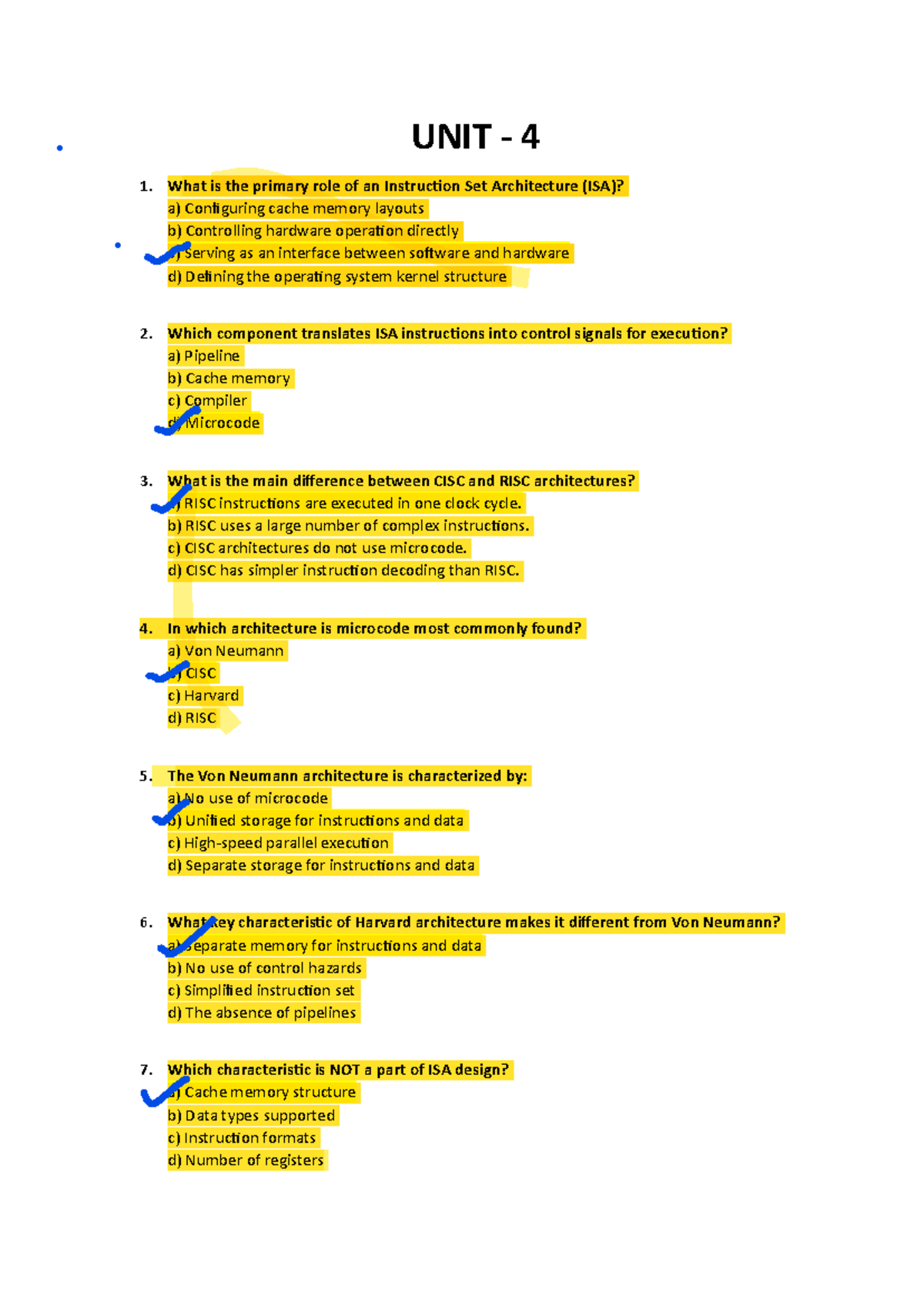 UNIT - 4

1. What is the primary role of an Instruction Set Architecture (ISA)?
a) Configuring cache memory layouts
b) Controlling hardware operation directly
c) Serving as an interface between software and hardware
d) Defining the operating system kernel structure

2. Which component translates ISA instructions into control signals for execution?
a) Pipeline
b) Cache memory
c) Compiler
d) Microcode

3. What is the main difference between CISC and RISC architectures?
a) RISC instructions are executed in one clock cycle.
b) RISC uses a large number of complex instructions.
c) CISC architectures do not use microcode.
d) CISC has simpler instruction decoding than RISC.

4. In which architecture is microcode most commonly found?
a) Von Neumann
b) CISC
c) Harvard
d) RISC

5. The Von Neumann architecture is characterized by:
a) No use of microcode
b) Unified storage for instructions and data
c) High-speed parallel execution
d) Separate storage for instructions and data

6. What key characteristic of Harvard architecture makes it different from Von Neumann?
a) Separate memory for instructions and data
b) No use of control hazards
c) Simplified instruction set
d) The absence of pipelines

7. Which characteristic is NOT a part of ISA design?
a) Cache memory structure
b) Data types supported
c) Instruction formats
d) Number of registers